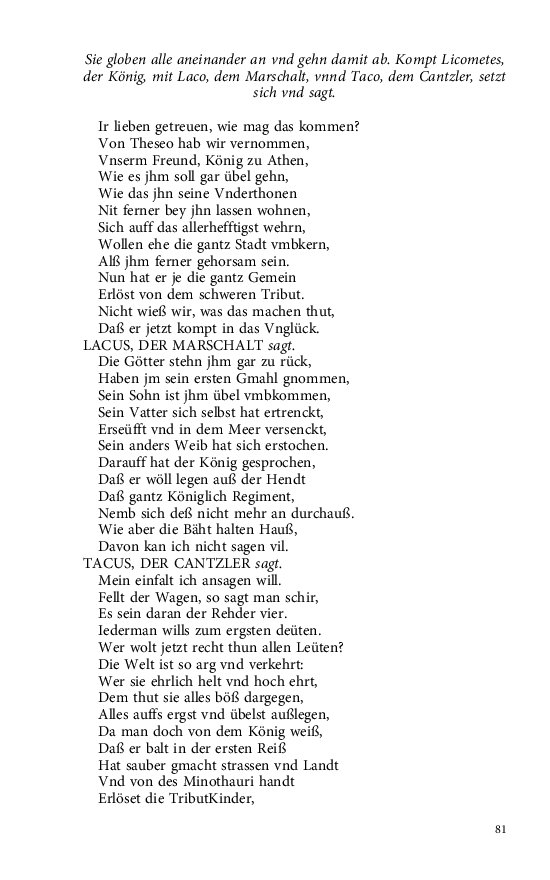 Sie globen alle aneinander an vnd gehn damit ab. Kompt Licometes, der König, mit Laco, dem Marschalt, vnnd Taco, dem Cantzler, setzt sich vnd sagt.

Ir lieben getreuen, wie mag das kommen?
Von Theseo hab wir vernommen,
Vnserm Freund, König zu Athen,
Wie es jhm soll gar übel gehn,
Wie das jhn seine Vnderthonen
Nit ferner bey jhn lassen wohnen,
Sich auff das allerhefftigst wehrn,
Wollen ehe die gantz Stadt vmbkern,
Alß jhm ferner gehorsam sein.
Nun hat er je die gantz Gemein
Erlöst von dem schweren Tribut.
Nicht wieß wir, was das machen thut,
Daß er jetzt kompt in das Vnglück.
LACUS, DER MARSCHALT sagt.
Die Götter stehn jhm gar zu rück,
Haben jm sein ersten Gmahl gnommen,
Sein Sohn ist jhm übel vmbkommen,
Sein Vatter sich selbst hat ertrenckt,
Erseüfft vnd in dem Meer versenckt,
Sein anders Weib hat sich erstochen.
Darauff hat der König gesprochen,
Daß er wöll legen auß der Hendt
Daß gantz Königlich Regiment,
Nemb sich deß nicht mehr an durchauß.
Wie aber die Bäht halten Hauß,
Davon kan ich nicht sagen vil.
TACUS, DER CANTZLER sagt.
Mein einfalt ich ansagen will.
Fellt der Wagen, so sagt man schir,
Es sein daran der Rehder vier.
Iederman wills zum ergsten deüten.
Wer wolt jetzt recht thun allen Leüten?
Die Welt ist so arg vnd verkehrt:
Wer sie ehrlich helt vnd hoch ehrt,
Dem thut sie alles böß dargegen,
Alles auffs ergst vnd übelst außlegen,
Da man doch von dem König weiß,
Daß er balt in der ersten Reiß
Hat sauber gmacht strassen vnd Landt
Vnd von des Minothauri handt
Erlöset die TributKinder,

81